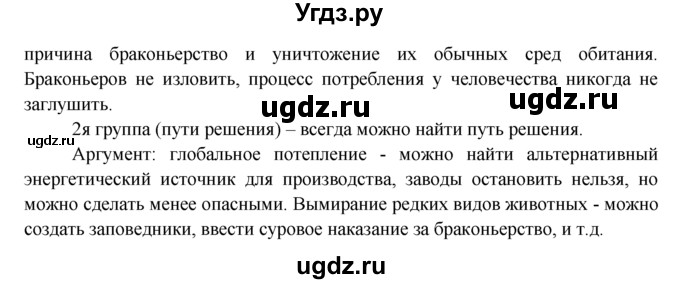 Угдз.ру

причина браконьерство и уничтожение их обычных сред обитания. Браконьеров не изловить, процесс потребления у человечества никогда не заглушить.

ugdz.ru ugdz.ru

2я группа (пути решения) – всегда можно найти путь решения.

ugdz.ru

Аргумент: глобальное потепление - можно найти альтернативный энергетический источник для производства, заводы остановить нельзя, но можно сделать менее опасными. Вымирание редких видов животных - можно создать заповедники, ввести суровое наказание за браконьерство, и т.д.

ugdz.ru